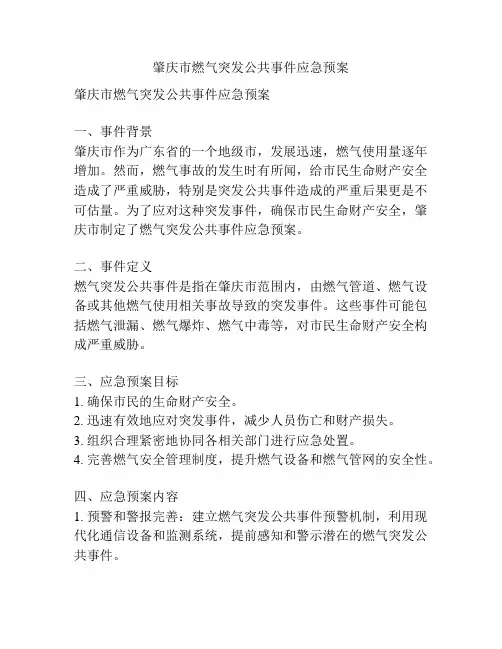 肇庆市燃气突发公共事件应急预案

肇庆市燃气突发公共事件应急预案

一、事件背景
肇庆市作为广东省的一个地级市，发展迅速，燃气使用量逐年增加。然而，燃气事故的发生时有所闻，给市民生命财产安全造成了严重威胁，特别是突发公共事件造成的严重后果更是不可估量。为了应对这种突发事件，确保市民生命财产安全，肇庆市制定了燃气突发公共事件应急预案。

二、事件定义
燃气突发公共事件是指在肇庆市范围内，由燃气管道、燃气设备或其他燃气使用相关事故导致的突发事件。这些事件可能包括燃气泄漏、燃气爆炸、燃气中毒等，对市民生命财产安全构成严重威胁。

三、应急预案目标
1. 确保市民的生命财产安全。
2. 迅速有效地应对突发事件，减少人员伤亡和财产损失。
3. 组织合理紧密地协同各相关部门进行应急处置。
4. 完善燃气安全管理制度，提升燃气设备和燃气管网的安全性。

四、应急预案内容
1. 预警和警报完善：建立燃气突发公共事件预警机制，利用现代化通信设备和监测系统，提前感知和警示潜在的燃气突发公共事件。